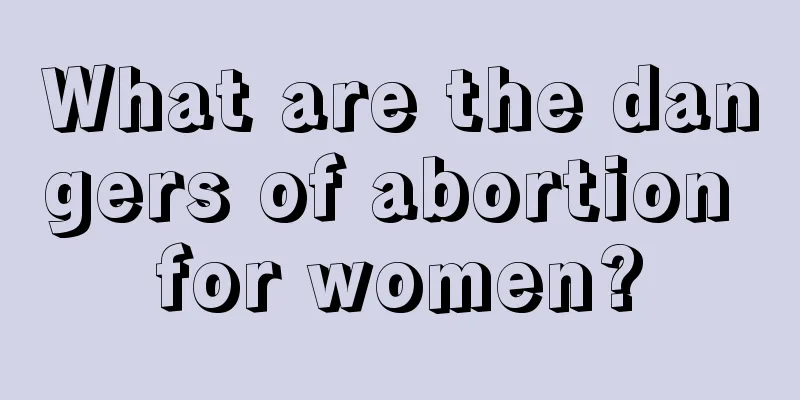 What are the dangers of abortion for women?